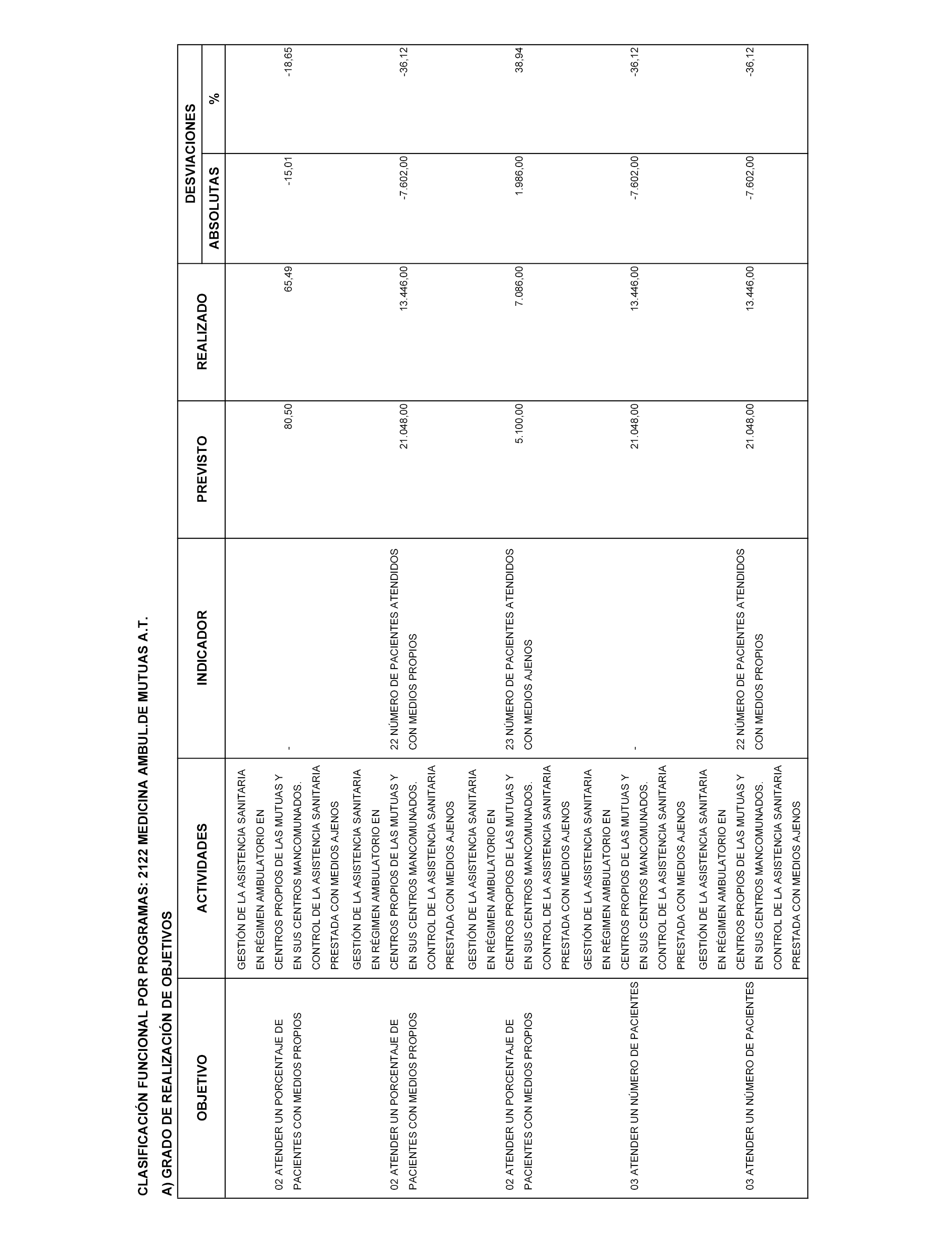 CLASIFICACIÓN FUNCIONAL POR PROGRAMAS: 2122 MEDICINA AMBUL.DE MUTUAS A.T.

A) GRADO DE REALIZACIÓN DE OBJETIVOS

| OBJETIVO | ACTIVIDADES | INDICADOR | PREVISTO | REALIZADO | DESVIACIONES ABSOLUTAS | DESVIACIONES % |
|---|---|---|---|---|---|---|
| 02 ATENDER UN PORCENTAJE DE PACIENTES CON MEDIOS PROPIOS | GESTIÓN DE LA ASISTENCIA SANITARIA EN RÉGIMEN AMBULATORIO EN CENTROS PROPIOS DE LAS MUTUAS Y EN SUS CENTROS MANCOMUNADOS. CONTROL DE LA ASISTENCIA SANITARIA PRESTADA CON MEDIOS AJENOS | - | 80,50 | 65,49 | -15,01 | -18,65 |
| 02 ATENDER UN PORCENTAJE DE PACIENTES CON MEDIOS PROPIOS | GESTIÓN DE LA ASISTENCIA SANITARIA EN RÉGIMEN AMBULATORIO EN CENTROS PROPIOS DE LAS MUTUAS Y EN SUS CENTROS MANCOMUNADOS. CONTROL DE LA ASISTENCIA SANITARIA PRESTADA CON MEDIOS AJENOS | 22 NÚMERO DE PACIENTES ATENDIDOS CON MEDIOS PROPIOS | 21.048,00 | 13.446,00 | -7.602,00 | -36,12 |
| 02 ATENDER UN PORCENTAJE DE PACIENTES CON MEDIOS PROPIOS | GESTIÓN DE LA ASISTENCIA SANITARIA EN RÉGIMEN AMBULATORIO EN CENTROS PROPIOS DE LAS MUTUAS Y EN SUS CENTROS MANCOMUNADOS. CONTROL DE LA ASISTENCIA SANITARIA PRESTADA CON MEDIOS AJENOS | 23 NÚMERO DE PACIENTES ATENDIDOS CON MEDIOS AJENOS | 5.100,00 | 7.086,00 | 1.986,00 | 38,94 |
| 03 ATENDER UN NÚMERO DE PACIENTES | GESTIÓN DE LA ASISTENCIA SANITARIA EN RÉGIMEN AMBULATORIO EN CENTROS PROPIOS DE LAS MUTUAS Y EN SUS CENTROS MANCOMUNADOS. CONTROL DE LA ASISTENCIA SANITARIA PRESTADA CON MEDIOS AJENOS | - | 21.048,00 | 13.446,00 | -7.602,00 | -36,12 |
| 03 ATENDER UN NÚMERO DE PACIENTES | GESTIÓN DE LA ASISTENCIA SANITARIA EN RÉGIMEN AMBULATORIO EN CENTROS PROPIOS DE LAS MUTUAS Y EN SUS CENTROS MANCOMUNADOS. CONTROL DE LA ASISTENCIA SANITARIA PRESTADA CON MEDIOS AJENOS | 22 NÚMERO DE PACIENTES ATENDIDOS CON MEDIOS PROPIOS | 21.048,00 | 13.446,00 | -7.602,00 | -36,12 |